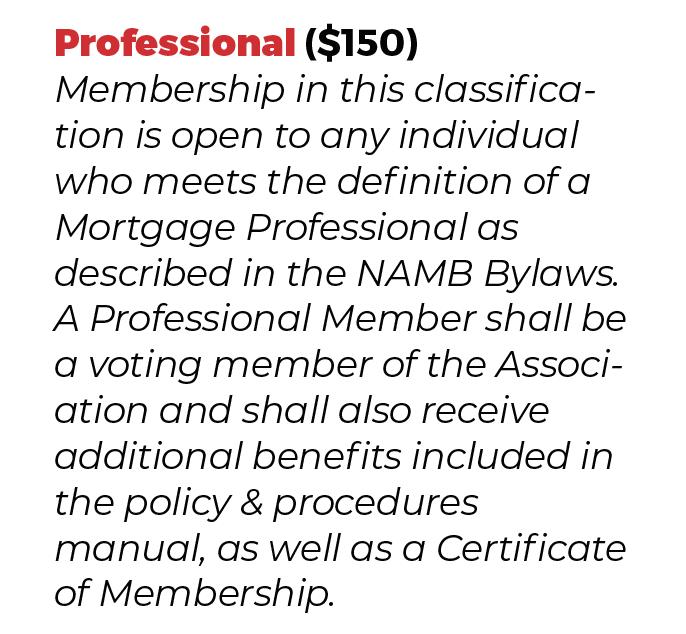 Professional ($150)

Membership in this classification is open to any individual who meets the definition of a Mortgage Professional as described in the NAMB Bylaws. A Professional Member shall be a voting member of the Association and shall also receive additional benefits included in the policy & procedures manual, as well as a Certificate of Membership.